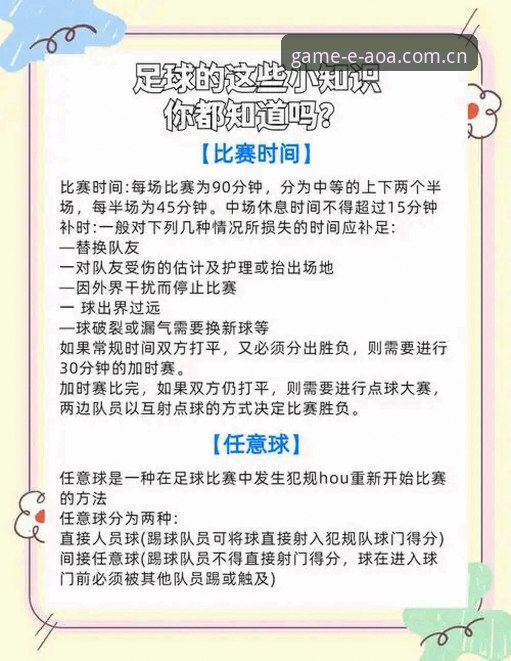 game-e-aoa.com.cn

足球的这些小知识
你都知道吗?

【比赛时间】

比赛时间:每场比赛为90分钟，分为中等的上下两个半场，每半场为45分钟。中场休息时间不得超过15分钟
补时:一般对下列几种情况所损失的时间应补足:
—替换队友
一对队友受伤的估计及护理或抬出场地
—因外界干扰而停止比赛
一 球出界过远
—球破裂或漏气需要换新球等
如果常规时间双方打平，又必须分出胜负，则需要进行30分钟的加时赛。
加时赛比完，如果双方仍打平，则需要进行点球大赛，两边队员以互射点球的方式决定比赛胜负。

【任意球】

任意球是一种在足球比赛中发生犯规hou重新开始比赛的方法
任意球分为两种:
直接人员球(踢球队员可将球直接射入犯规队球门得分)
间接任意球(踢球队员不得直接射门得分，球在进入球门前必须被其他队员踢或触及)